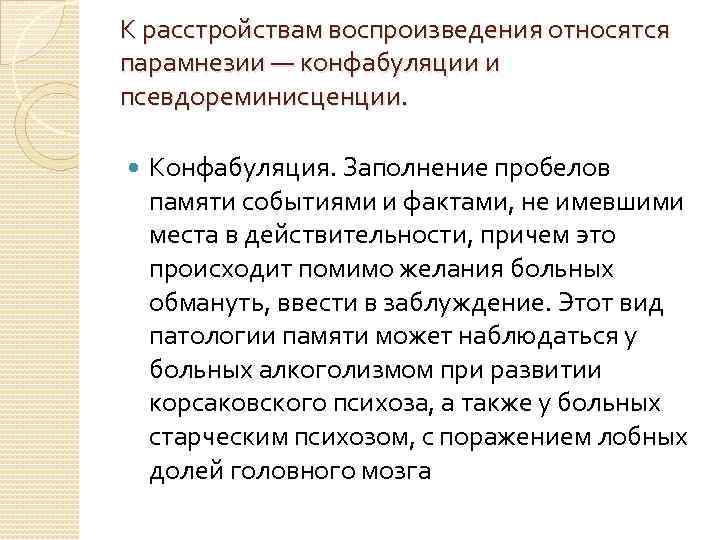 К расстройствам воспроизведения относятся парамнезии — конфабуляции и псевдореминисценции.

Конфабуляция. Заполнение пробелов памяти событиями и фактами, не имевшими места в действительности, причем это происходит помимо желания больных обмануть, ввести в заблуждение. Этот вид патологии памяти может наблюдаться у больных алкоголизмом при развитии корсаковского психоза, а также у больных старческим психозом, с поражением лобных долей головного мозга